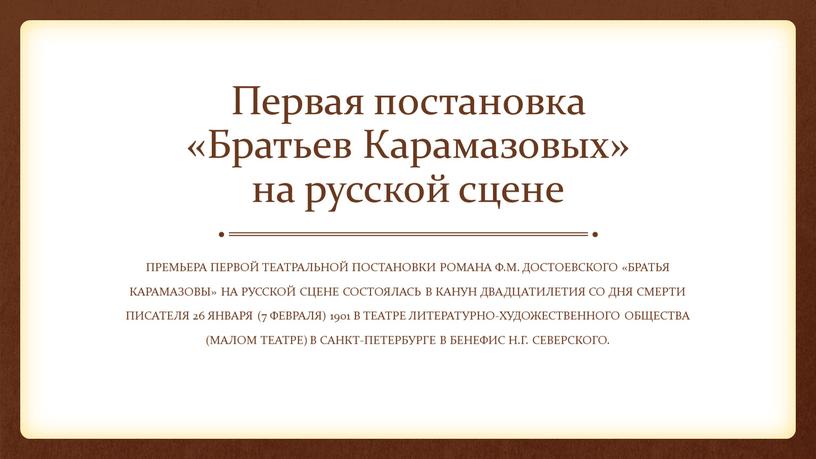 Первая постановка «Братьев Карамазовых» на русской сцене

ПРЕМЬЕРА ПЕРВОЙ ТЕАТРАЛЬНОЙ ПОСТАНОВКИ РОМАНА Ф.М. ДОСТОЕВСКОГО «БРАТЬЯ КАРАМАЗОВЫ» НА РУССКОЙ СЦЕНЕ СОСТОЯЛАСЬ В КАНУН ДВАДЦАТИЛЕТИЯ СО ДНЯ СМЕРТИ ПИСАТЕЛЯ 26 ЯНВАРЯ (7 ФЕВРАЛЯ) 1901 В ТЕАТРЕ ЛИТЕРАТУРНО-ХУДОЖЕСТВЕННОГО ОБЩЕСТВА (МАЛОМ ТЕАТРЕ) В САНКТ-ПЕТЕРБУРГЕ В БЕНЕФИС Н.Г. СЕВЕРСКОГО.